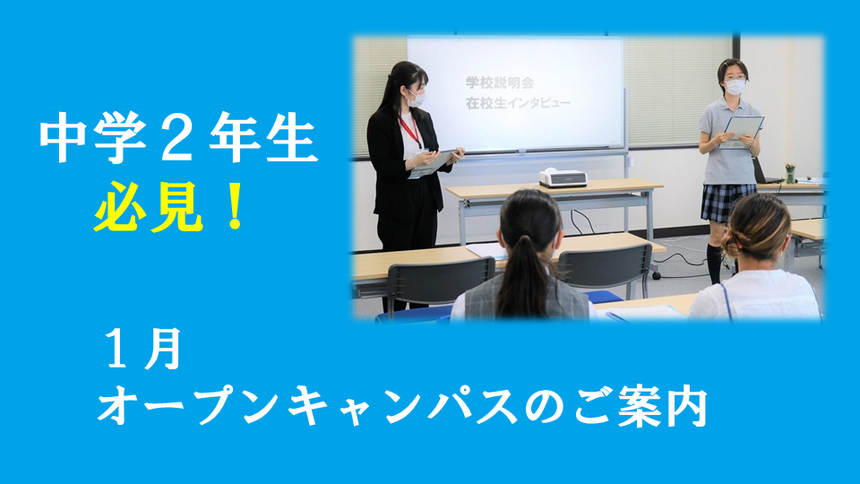 中学２年生
必見！

学校説明会
在校生インタビュー

１月
オープンキャンパスのご案内